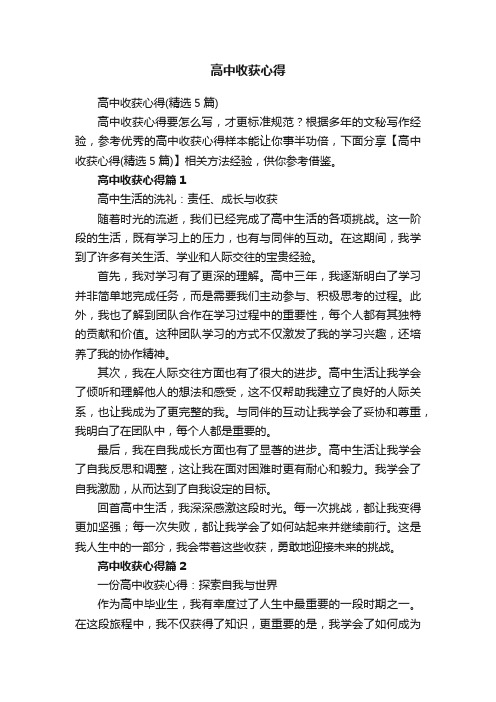 高中收获心得

高中收获心得(精选 5 篇)

高中收获心得要怎么写，才更标准规范？根据多年的文秘写作经验，参考优秀的高中收获心得样本能让你事半功倍，下面分享【高中收获心得(精选 5 篇)】相关方法经验，供你参考借鉴。

高中收获心得篇 1

高中生活的洗礼：责任、成长与收获

随着时光的流逝，我们已经完成了高中生活的各项挑战。这一阶段的生活，既有学习上的压力，也有与同伴的互动。在这期间，我学到了许多有关生活、学业和人际交往的宝贵经验。

首先，我对学习有了更深的理解。高中三年，我逐渐明白了学习并非简单地完成任务，而是需要我们主动参与、积极思考的过程。此外，我也了解到团队合作在学习过程中的重要性，每个人都有其独特的贡献和价值。这种团队学习的方式不仅激发了我的学习兴趣，还培养了我的协作精神。

其次，我在人际交往方面也有了很大的进步。高中生活让我学会了倾听和理解他人的想法和感受，这不仅帮助我建立了良好的人际关系，也让我成为了更完整的我。与同伴的互动让我学会了妥协和尊重，我明白了在团队中，每个人都是重要的。

最后，我在自我成长方面也有了显著的进步。高中生活让我学会了自我反思和调整，这让我在面对困难时更有耐心和毅力。我学会了自我激励，从而达到了自我设定的目标。

回首高中生活，我深深感激这段时光。每一次挑战，都让我变得更加坚强；每一次失败，都让我学会了如何站起来并继续前行。这是我人生中的一部分，我会带着这些收获，勇敢地迎接未来的挑战。

高中收获心得篇 2

一份高中收获心得：探索自我与世界

作为高中毕业生，我有幸度过了人生中最重要的一段时期之一。在这段旅程中，我不仅获得了知识，更重要的是，我学会了如何成为